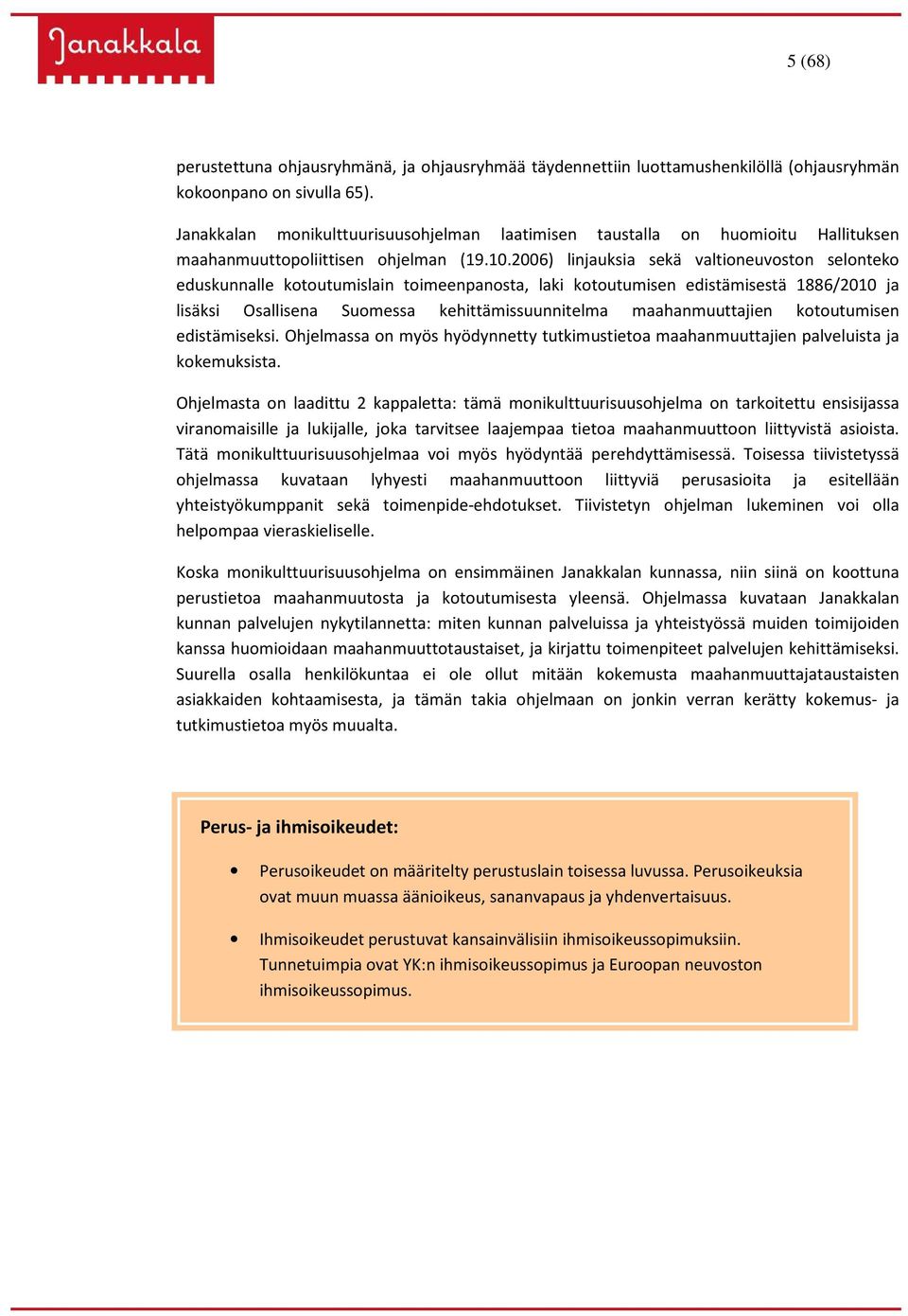 Janakkala

5 (68)

perustettuna ohjausryhmänä, ja ohjausryhmää täydennettiin luottamushenkilöllä (ohjausryhmän kokoonpano on sivulla 65).

Janakkalan monikulttuurisuusohjelman laatimisen taustalla on huomioitu Hallituksen maahanmuuttopoliittisen ohjelman (19.10.2006) linjauksia sekä valtioneuvoston selonteko eduskunnalle kotoutumislain toimeenpanosta, laki kotoutumisen edistämisestä 1886/2010 ja lisäksi Osallisena Suomessa kehittämissuunnitelma maahanmuuttajien kotoutumisen edistämiseksi. Ohjelmassa on myös hyödynnetty tutkimustietoa maahanmuuttajien palveluista ja kokemuksista.

Ohjelmasta on laadittu 2 kappaletta: tämä monikulttuurisuusohjelma on tarkoitettu ensisijassa viranomaisille ja lukijalle, joka tarvitsee laajempaa tietoa maahanmuuttoon liittyvistä asioista. Tätä monikulttuurisuusohjelmaa voi myös hyödyntää perehdyttämisessä. Toisessa tiivistetyssä ohjelmassa kuvataan lyhyesti maahanmuuttoon liittyviä perusasioita ja esitellään yhteistyökumppanit sekä toimenpide-ehdotukset. Tiivistetyn ohjelman lukeminen voi olla helpompaa vieraskieliselle.

Koska monikulttuurisuusohjelma on ensimmäinen Janakkalan kunnassa, niin siinä on koottuna perustietoa maahanmuutosta ja kotoutumisesta yleensä. Ohjelmassa kuvataan Janakkalan kunnan palvelujen nykytilannetta: miten kunnan palveluissa ja yhteistyössä muiden toimijoiden kanssa huomioidaan maahanmuuttotaustaiset, ja kirjattu toimenpiteet palvelujen kehittämiseksi. Suurella osalla henkilökuntaa ei ole ollut mitään kokemusta maahanmuuttajataustaisten asiakkaiden kohtaamisesta, ja tämän takia ohjelmaan on jonkin verran kerätty kokemus- ja tutkimustietoa myös muualta.

Perus- ja ihmisoikeudet:

• Perusoikeudet on määritelty perustuslain toisessa luvussa. Perusoikeuksia ovat muun muassa äänioikeus, sananvapaus ja yhdenvertaisuus.

• Ihmisoikeudet perustuvat kansainvälisiin ihmisoikeussopimuksiin. Tunnetuimpia ovat YK:n ihmisoikeussopimus ja Euroopan neuvoston ihmisoikeussopimus.